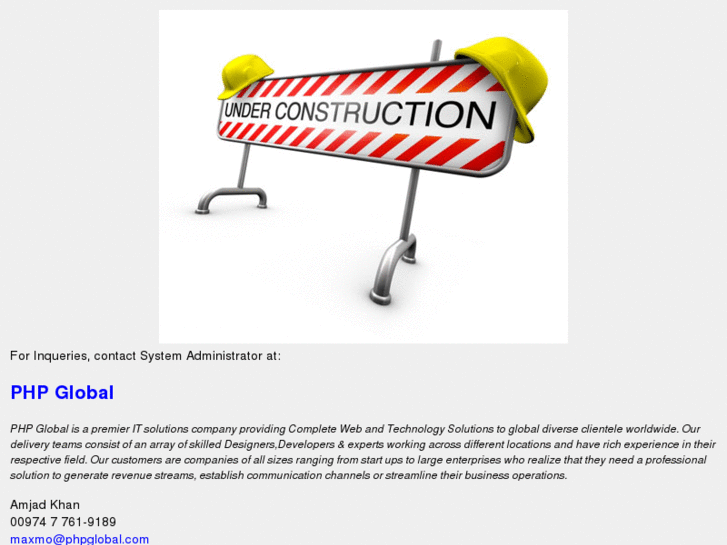 UNDER CONSTRUCTION

For Inqueries, contact System Administrator at:

PHP Global

PHP Global is a premier IT solutions company providing Complete Web and Technology Solutions to global diverse clientele worldwide. Our delivery teams consist of an array of skilled Designers,Developers & experts working across different locations and have rich experience in their respective field. Our customers are companies of all sizes ranging from start ups to large enterprises who realize that they need a professional solution to generate revenue streams, establish communication channels or streamline their business operations.

Amjad Khan
00974 7 761-9189
maxmo@phpglobal.com